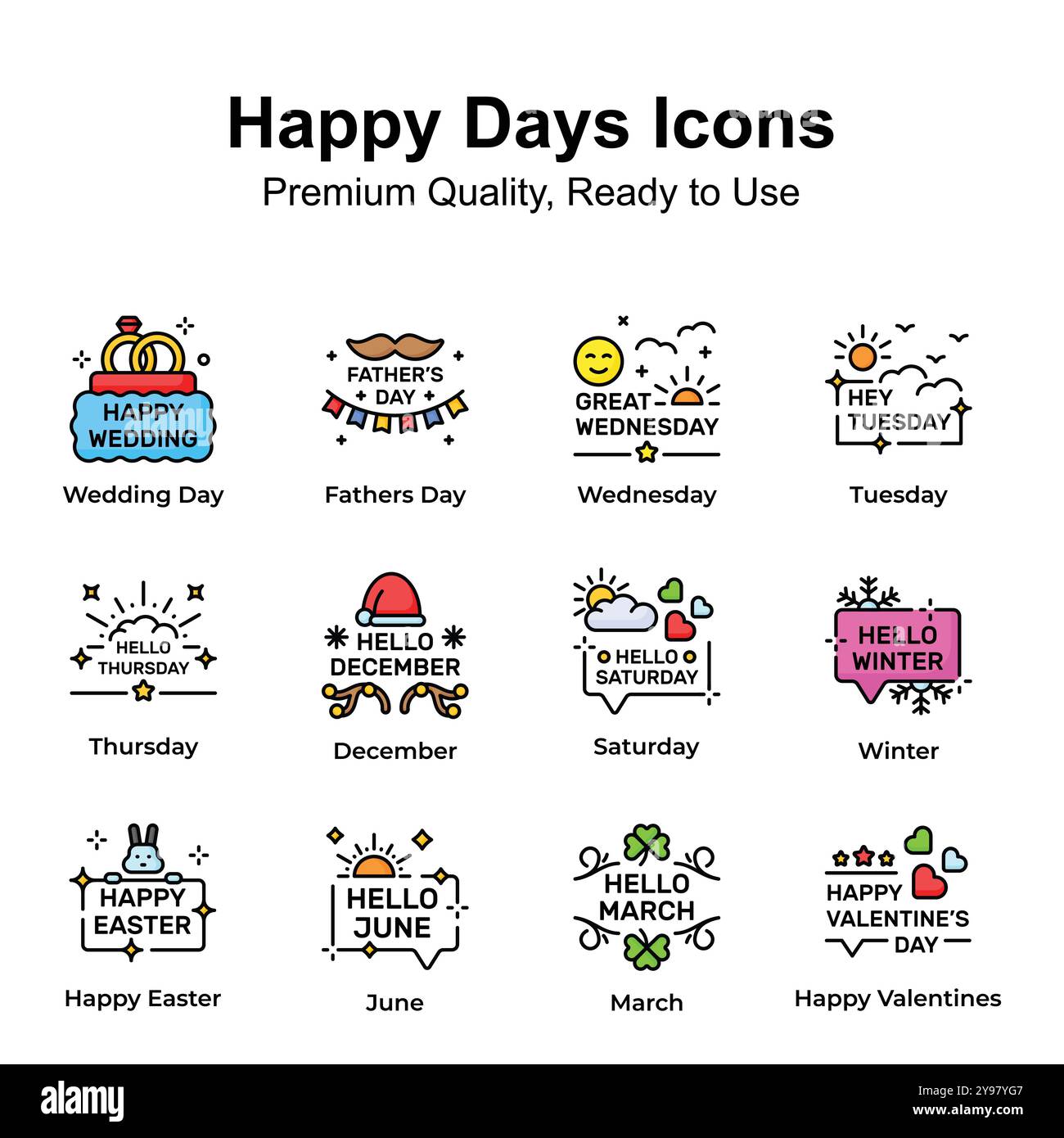 Happy Days Icons
Premium Quality, Ready to Use

HAPPY WEDDING
Wedding Day

FATHER'S DAY
Fathers Day

GREAT WEDNESDAY
Wednesday

HEY TUESDAY
Tuesday

HELLO THURSDAY
Thursday

HELLO DECEMBER
December

HELLO SATURDAY
Saturday

HELLO WINTER
Winter

HAPPY EASTER
Happy Easter

HELLO JUNE
June

HELLO MARCH
March

HAPPY VALENTINE'S DAY
Happy Valentines

alamy
Image ID: 2Y97YG7
www.alamy.com